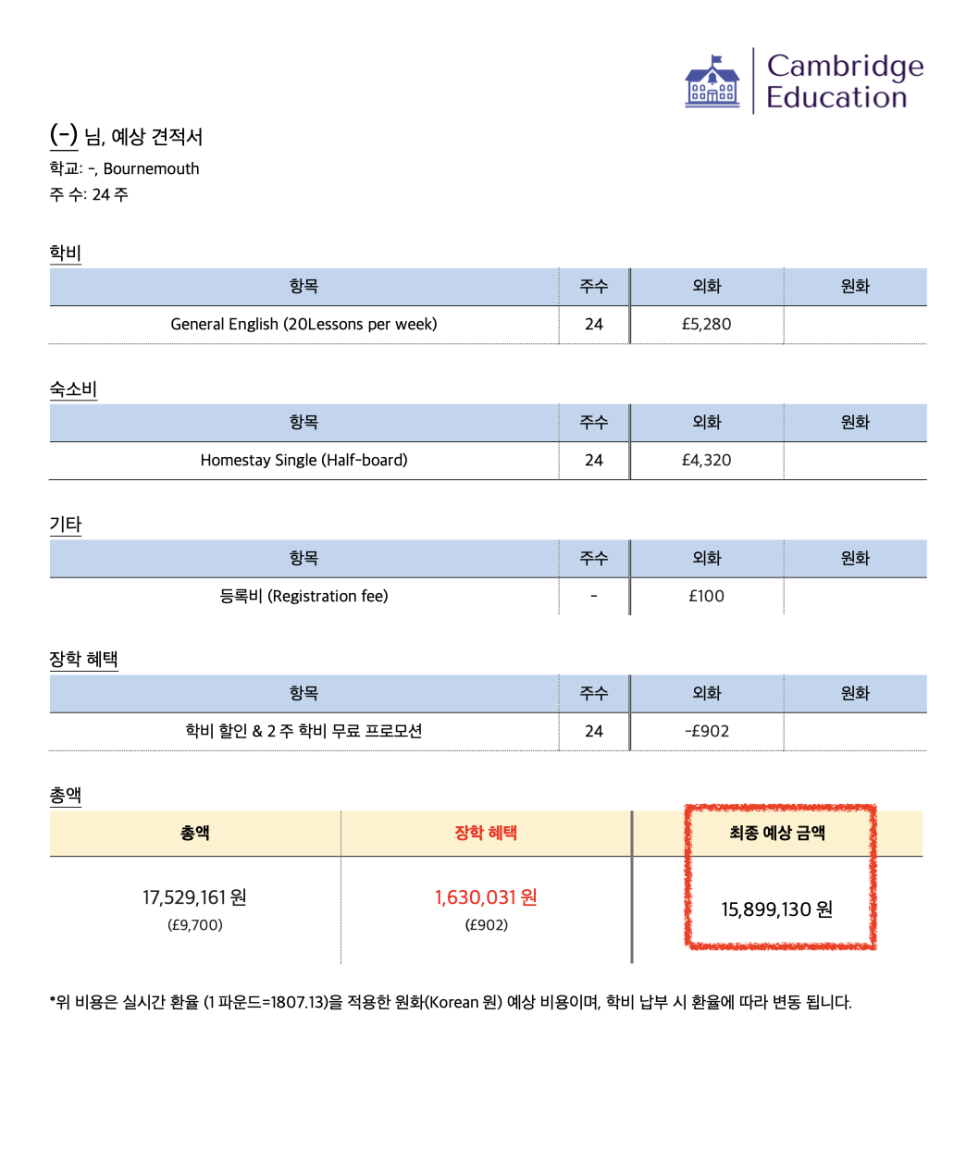 Cambridge Education

(-) 님, 예상 견적서
학교: -, Bournemouth
주 수: 24 주

학비

| 항목 | 주수 | 외화 | 원화 |
|---|---|---|---|
| General English (20Lessons per week) | 24 | £5,280 | |

숙소비

| 항목 | 주수 | 외화 | 원화 |
|---|---|---|---|
| Homestay Single (Half-board) | 24 | £4,320 | |

기타

| 항목 | 주수 | 외화 | 원화 |
|---|---|---|---|
| 등록비 (Registration fee) | - | £100 | |

장학 혜택

| 항목 | 주수 | 외화 | 원화 |
|---|---|---|---|
| 학비 할인 & 2 주 학비 무료 프로모션 | 24 | -£902 | |

총액

| 총액 | 장학 혜택 | 최종 예상 금액 |
|---|---|---|
| 17,529,161 원 (£9,700) | 1,630,031 원 (£902) | 15,899,130 원 |

*위 비용은 실시간 환율 (1 파운드=1807.13)을 적용한 원화(Korean 원) 예상 비용이며, 학비 납부 시 환율에 따라 변동 됩니다.